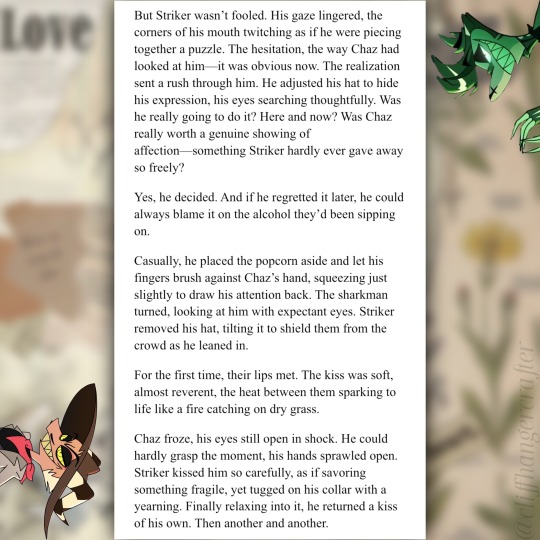 Love

But Striker wasn't fooled. His gaze lingered, the corners of his mouth twitching as if he were piecing together a puzzle. The hesitation, the way Chaz had looked at him—it was obvious now. The realization sent a rush through him. He adjusted his hat to hide his expression, his eyes searching thoughtfully. Was he really going to do it? Here and now? Was Chaz really worth a genuine showing of affection—something Striker hardly ever gave away so freely?

Yes, he decided. And if he regretted it later, he could always blame it on the alcohol they'd been sipping on.

Casually, he placed the popcorn aside and let his fingers brush against Chaz's hand, squeezing just slightly to draw his attention back. The sharkman turned, looking at him with expectant eyes. Striker removed his hat, tilting it to shield them from the crowd as he leaned in.

For the first time, their lips met. The kiss was soft, almost reverent, the heat between them sparking to life like a fire catching on dry grass.

Chaz froze, his eyes still open in shock. He could hardly grasp the moment, his hands sprawled open. Striker kissed him so carefully, as if savoring something fragile, yet tugged on his collar with a yearning. Finally relaxing into it, he returned a kiss of his own. Then another and another.

@cliffhangercrafter